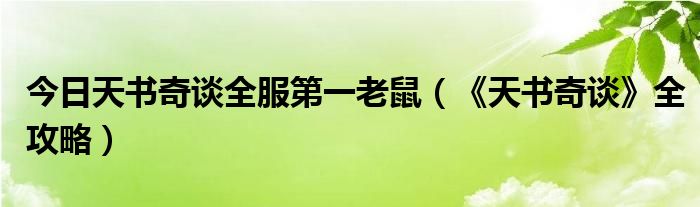 今日天书奇谈全服第一老鼠（《天书奇谈》全攻略）